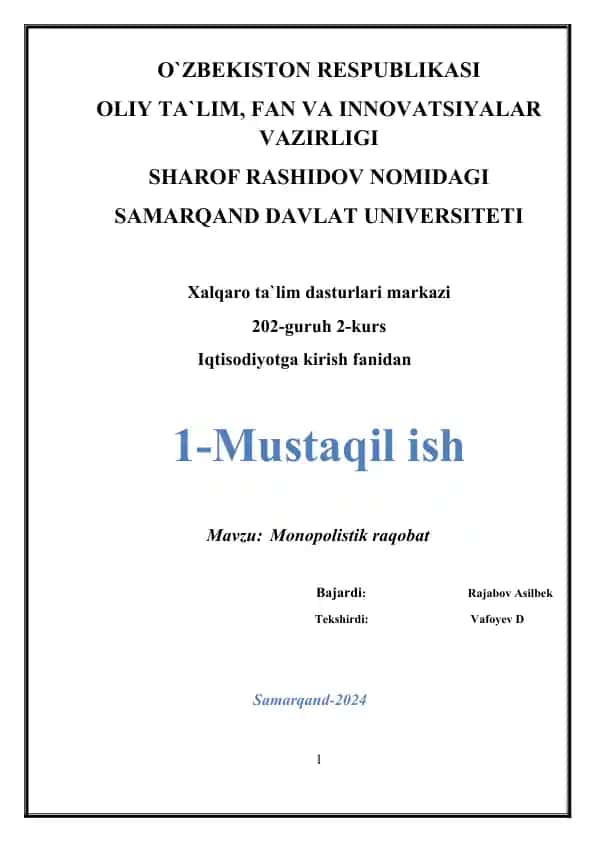 O`ZBEKISTON RESPUBLIKASI
OLIY TA`LIM, FAN VA INNOVATSIYALAR VAZIRLIGI
SHAROF RASHIDOV NOMIDAGI
SAMARQAND DAVLAT UNIVERSITETI

Xalqaro ta`lim dasturlari markazi
202-guruh 2-kurs
Iqtisodiyotga kirish fanidan

1-Mustaqil ish

Mavzu: Monopolistik raqobat

Bajardi: Rajabov Asilbek
Tekshirdi: Vafoyev D

Samarqand-2024

1